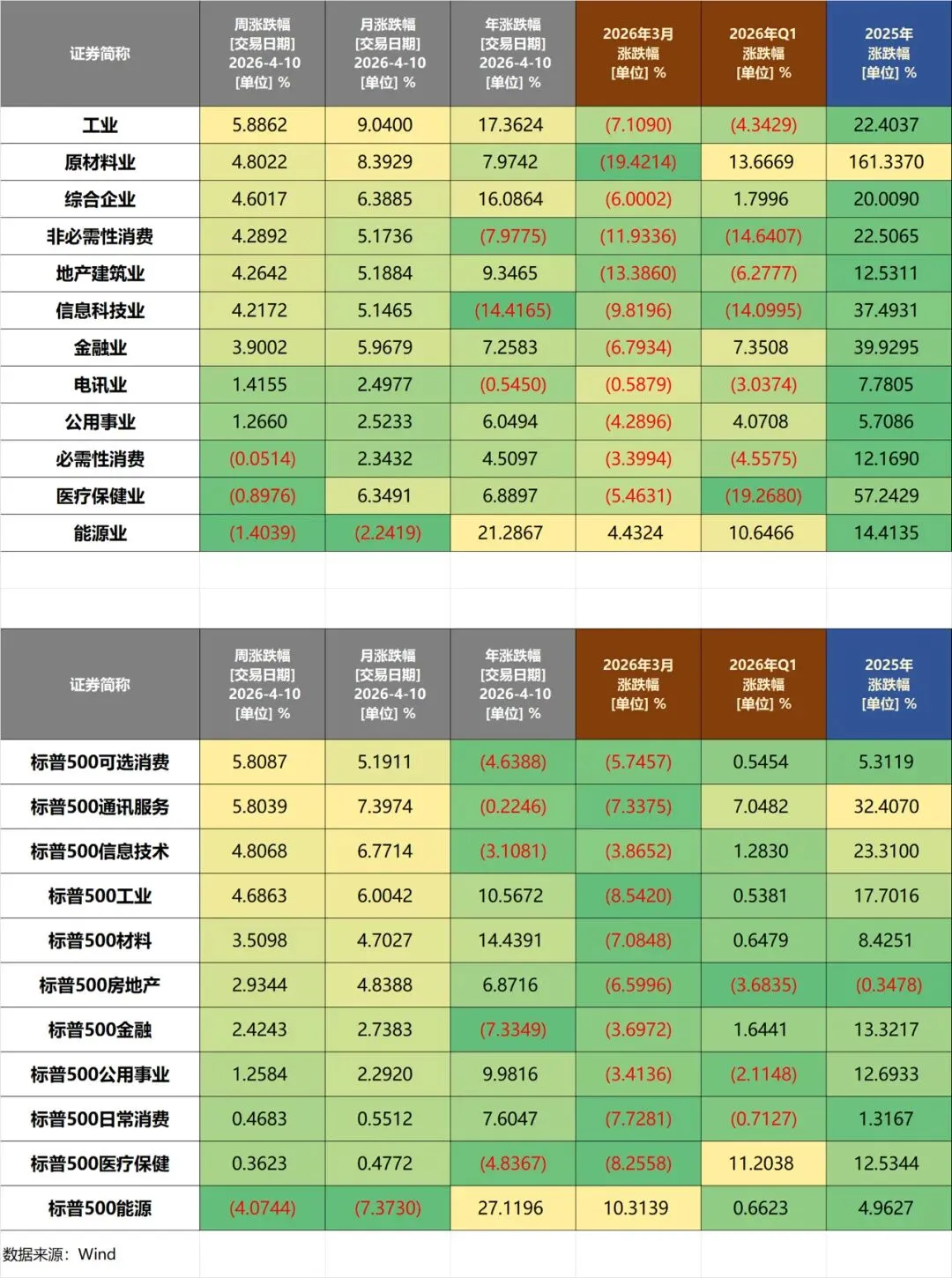 | 证券简称 | 周涨跌幅 [交易日期] 2026-4-10 [单位] % | 月涨跌幅 [交易日期] 2026-4-10 [单位] % | 年涨跌幅 [交易日期] 2026-4-10 [单位] % | 2026年3月 涨跌幅 [单位] % | 2026年Q1 涨跌幅 [单位] % | 2025年 涨跌幅 [单位] % |
|---|---|---|---|---|---|---|
| 工业 | 5.8862 | 9.0400 | 17.3624 | (7.1090) | (4.3429) | 22.4037 |
| 原材料业 | 4.8022 | 8.3929 | 7.9742 | (19.4214) | 13.6669 | 161.3370 |
| 综合企业 | 4.6017 | 6.3885 | 16.0864 | (6.0002) | 1.7996 | 20.0090 |
| 非必需性消费 | 4.2892 | 5.1736 | (7.9775) | (11.9336) | (14.6407) | 22.5065 |
| 地产建筑业 | 4.2642 | 5.1884 | 9.3465 | (13.3860) | (6.2777) | 12.5311 |
| 信息科技业 | 4.2172 | 5.1465 | (14.4165) | (9.8196) | (14.0995) | 37.4931 |
| 金融业 | 3.9002 | 5.9679 | 7.2583 | (6.7934) | 7.3508 | 39.9295 |
| 电讯业 | 1.4155 | 2.4977 | (0.5450) | (0.5879) | (3.0374) | 7.7805 |
| 公用事业 | 1.2660 | 2.5233 | 6.0494 | (4.2896) | 4.0708 | 5.7086 |
| 必需性消费 | (0.0514) | 2.3432 | 4.5097 | (3.3994) | (4.5575) | 12.1690 |
| 医疗保健业 | (0.8976) | 6.3491 | 6.8897 | (5.4631) | (19.2680) | 57.2429 |
| 能源业 | (1.4039) | (2.2419) | 21.2867 | 4.4324 | 10.6466 | 14.4135 |

| 证券简称 | 周涨跌幅 [交易日期] 2026-4-10 [单位] % | 月涨跌幅 [交易日期] 2026-4-10 [单位] % | 年涨跌幅 [交易日期] 2026-4-10 [单位] % | 2026年3月 涨跌幅 [单位] % | 2026年Q1 涨跌幅 [单位] % | 2025年 涨跌幅 [单位] % |
|---|---|---|---|---|---|---|
| 标普500可选消费 | 5.8087 | 5.1911 | (4.6388) | (5.7457) | 0.5454 | 5.3119 |
| 标普500通讯服务 | 5.8039 | 7.3974 | (0.2246) | (7.3375) | 7.0482 | 32.4070 |
| 标普500信息技术 | 4.8068 | 6.7714 | (3.1081) | (3.8652) | 1.2830 | 23.3100 |
| 标普500工业 | 4.6863 | 6.0042 | 10.5672 | (8.5420) | 0.5381 | 17.7016 |
| 标普500材料 | 3.5098 | 4.7027 | 14.4391 | (7.0848) | 0.6479 | 8.4251 |
| 标普500房地产 | 2.9344 | 4.8388 | 6.8716 | (6.5996) | (3.6835) | (0.3478) |
| 标普500金融 | 2.4243 | 2.7383 | (7.3349) | (3.6972) | 1.6441 | 13.3217 |
| 标普500公用事业 | 1.2584 | 2.2920 | 9.9816 | (3.4136) | (2.1148) | 12.6933 |
| 标普500日常消费 | 0.4683 | 0.5512 | 7.6047 | (7.7281) | (0.7127) | 1.3167 |
| 标普500医疗保健 | 0.3623 | 0.4772 | (4.8367) | (8.2558) | 11.2038 | 12.5344 |
| 标普500能源 | (4.0744) | (7.3730) | 27.1196 | 10.3139 | 0.6623 | 4.9627 |

数据来源：Wind